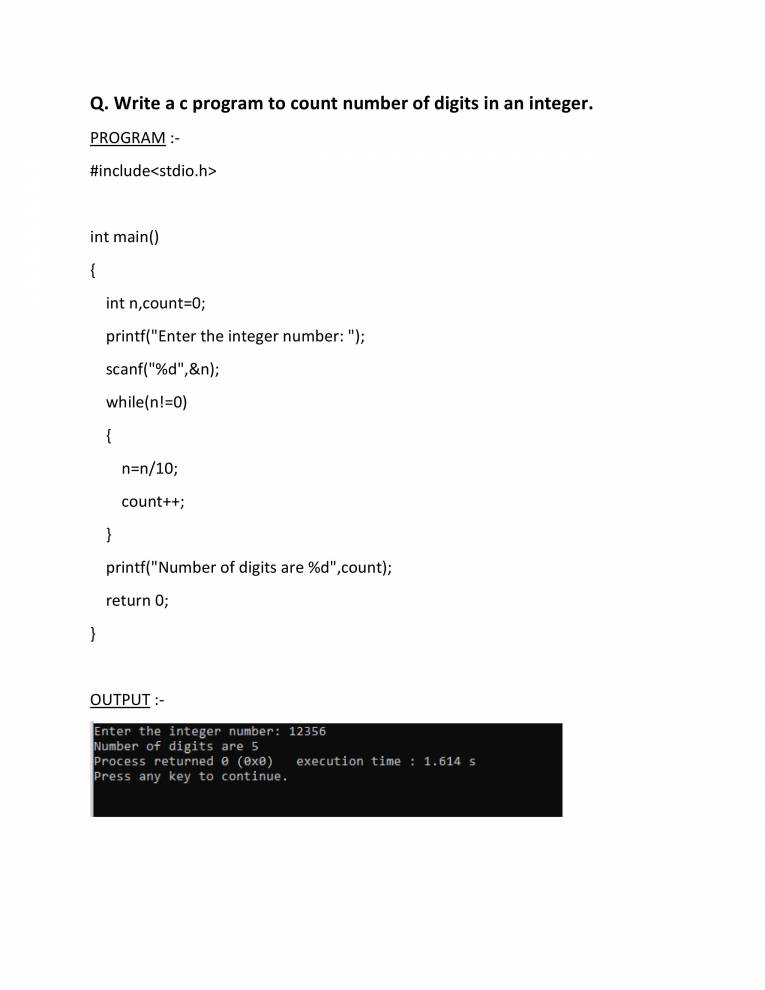 Q. Write a c program to count number of digits in an integer.

PROGRAM :-

#include<stdio.h>

int main()

{

int n,count=0;

printf("Enter the integer number: ");

scanf("%d",&n);

while(n!=0)

{

n=n/10;

count++;

}

printf("Number of digits are %d",count);

return 0;

}

OUTPUT :-

Enter the integer number: 12356
Number of digits are 5
Process returned 0 (0x0)   execution time : 1.614 s
Press any key to continue.